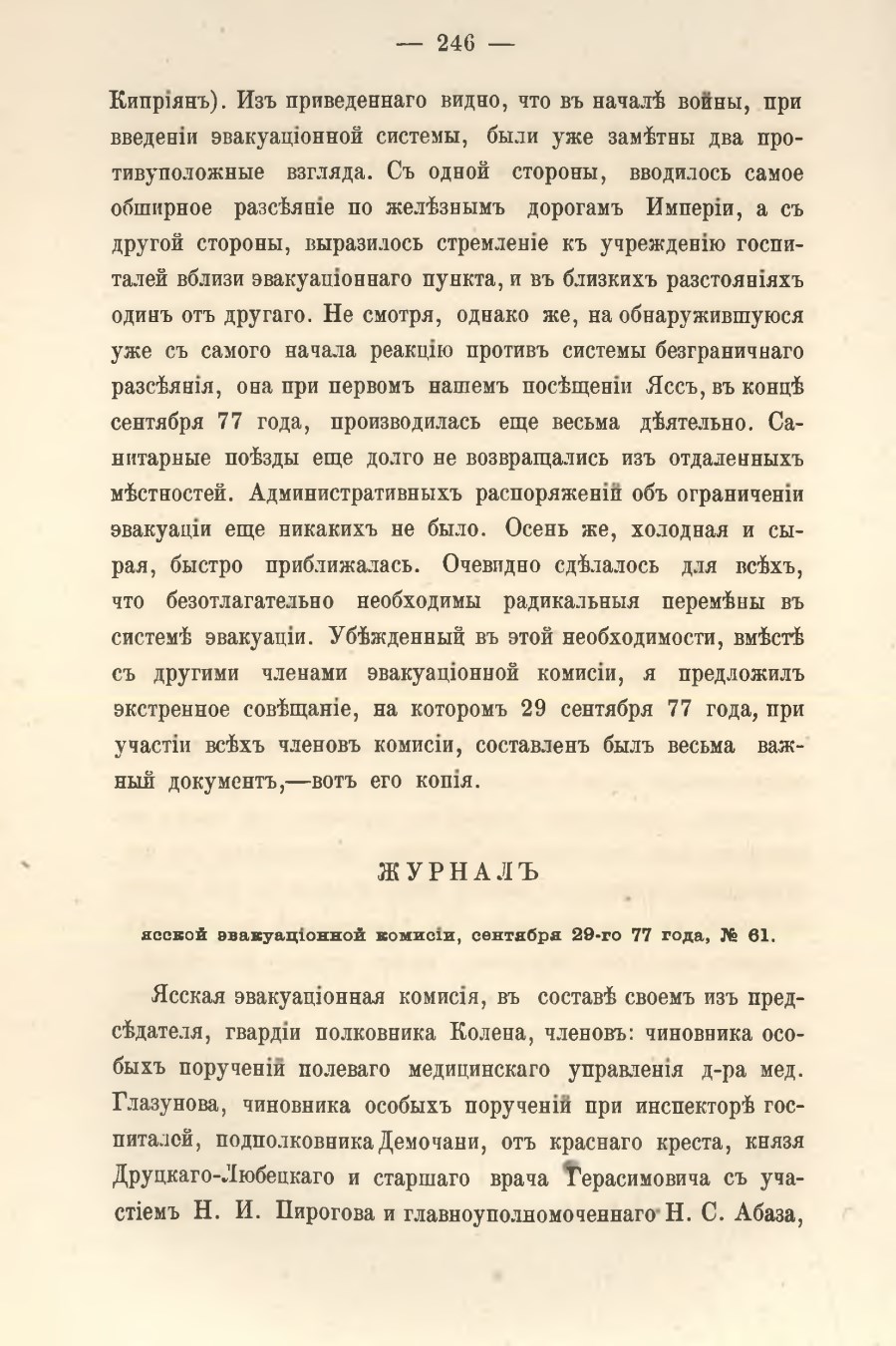 — 246 —

Кипріянъ). Изъ приведеннаго видно, что въ началѣ войны, при введеніи эвакуаціонной системы, были уже замѣтны два противуположные взгляда. Съ одной стороны, вводилось самое обширное разсѣяніе по желѣзнымъ дорогамъ Имперіи, а съ другой стороны, выразилось стремленіе къ учрежденію госпиталей вблизи эвакуаціоннаго пункта, и въ близкихъ разстояніяхъ одинъ отъ другаго. Не смотря, однако же, на обнаружившуюся уже съ самого начала реакцію противъ системы безграничнаго разсѣянія, она при первомъ нашемъ посѣщеніи Яссъ, въ концѣ сентября 77 года, производилась еще весьма дѣятельно. Санитарные поѣзды еще долго не возвращались изъ отдаленныхъ мѣстностей. Административныхъ распоряженій объ ограниченіи эвакуаціи еще никакихъ не было. Осень же, холодная и сырая, быстро приближалась. Очевидно сдѣлалось для всѣхъ, что безотлагательно необходимы радикальныя перемѣны въ системѣ эвакуаціи. Убѣжденный въ этой необходимости, вмѣстѣ съ другими членами эвакуаціонной комисіи, я предложилъ экстренное совѣщаніе, на которомъ 29 сентября 77 года, при участіи всѣхъ членовъ комисіи, составленъ былъ весьма важный документъ,—вотъ его копія.

ЖУРНАЛЪ

ясской эвакуаціонной комисіи, сентября 29-го 77 года, № 61.

Ясская эвакуаціонная комисія, въ составѣ своемъ изъ предсѣдателя, гвардіи полковника Колена, членовъ: чиновника особыхъ порученій полеваго медицинскаго управленія д-ра мед. Глазунова, чиновника особыхъ порученій при инспекторѣ госпиталей, подполковника Демочани, отъ краснаго креста, князя Друцкаго-Любецкаго и старшаго врача Герасимовича съ участіемъ Н. И. Пирогова и главноуполномоченнаго Н. С. Абаза,